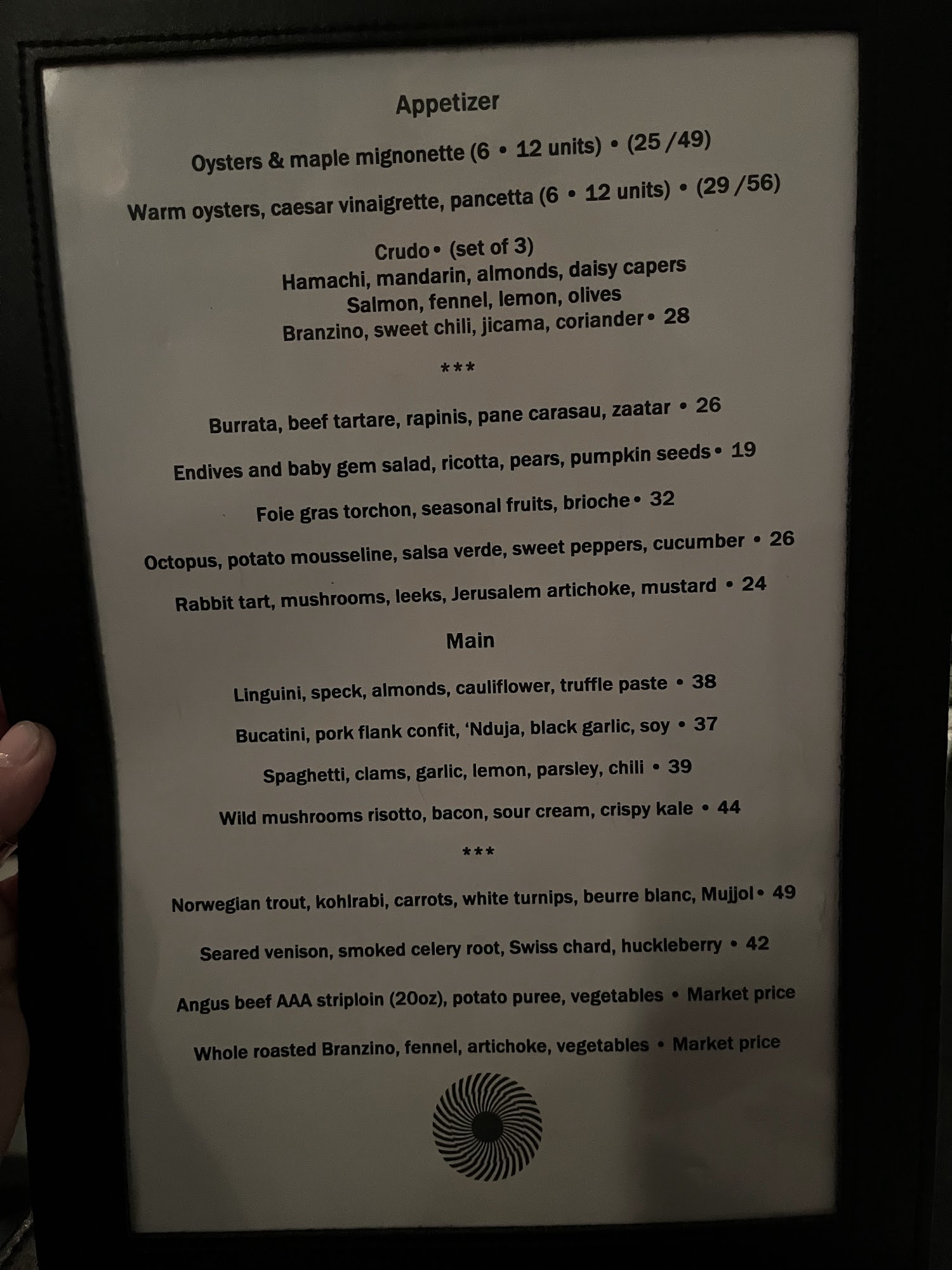 Appetizer

Oysters & maple mignonette (6 • 12 units) • (25 /49)

Warm oysters, caesar vinaigrette, pancetta (6 • 12 units) • (29 /56)

Crudo • (set of 3)
Hamachi, mandarin, almonds, daisy capers
Salmon, fennel, lemon, olives
Branzino, sweet chili, jicama, coriander • 28

***

Burrata, beef tartare, rapinis, pane carasau, zaatar • 26

Endives and baby gem salad, ricotta, pears, pumpkin seeds • 19

Foie gras torchon, seasonal fruits, brioche • 32

Octopus, potato mousseline, salsa verde, sweet peppers, cucumber • 26

Rabbit tart, mushrooms, leeks, Jerusalem artichoke, mustard • 24

Main

Linguini, speck, almonds, cauliflower, truffle paste • 38

Bucatini, pork flank confit, 'Nduja, black garlic, soy • 37

Spaghetti, clams, garlic, lemon, parsley, chili • 39

Wild mushrooms risotto, bacon, sour cream, crispy kale • 44

***

Norwegian trout, kohlrabi, carrots, white turnips, beurre blanc, Mujjol • 49

Seared venison, smoked celery root, Swiss chard, huckleberry • 42

Angus beef AAA striploin (20oz), potato puree, vegetables • Market price

Whole roasted Branzino, fennel, artichoke, vegetables • Market price